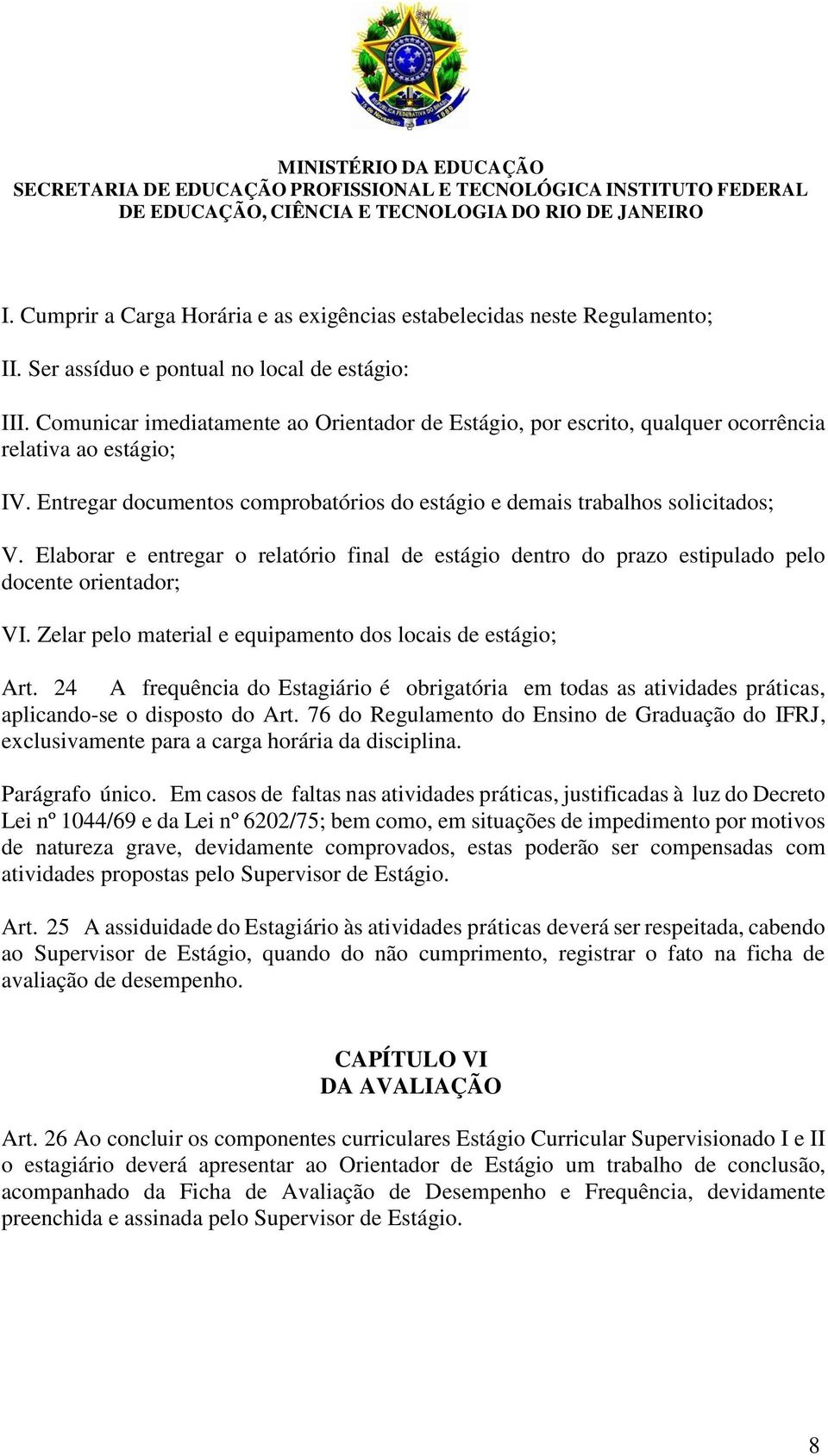 REPÚBLICA FEDERATIVA DO BRASIL
15 de Novembro de 1889

MINISTÉRIO DA EDUCAÇÃO
SECRETARIA DE EDUCAÇÃO PROFISSIONAL E TECNOLÓGICA INSTITUTO FEDERAL DE EDUCAÇÃO, CIÊNCIA E TECNOLOGIA DO RIO DE JANEIRO

I. Cumprir a Carga Horária e as exigências estabelecidas neste Regulamento;

II. Ser assíduo e pontual no local de estágio:

III. Comunicar imediatamente ao Orientador de Estágio, por escrito, qualquer ocorrência relativa ao estágio;

IV. Entregar documentos comprobatórios do estágio e demais trabalhos solicitados;

V. Elaborar e entregar o relatório final de estágio dentro do prazo estipulado pelo docente orientador;

VI. Zelar pelo material e equipamento dos locais de estágio;

Art. 24 A frequência do Estagiário é obrigatória em todas as atividades práticas, aplicando-se o disposto do Art. 76 do Regulamento do Ensino de Graduação do IFRJ, exclusivamente para a carga horária da disciplina.

Parágrafo único. Em casos de faltas nas atividades práticas, justificadas à luz do Decreto Lei nº 1044/69 e da Lei nº 6202/75; bem como, em situações de impedimento por motivos de natureza grave, devidamente comprovados, estas poderão ser compensadas com atividades propostas pelo Supervisor de Estágio.

Art. 25 A assiduidade do Estagiário às atividades práticas deverá ser respeitada, cabendo ao Supervisor de Estágio, quando do não cumprimento, registrar o fato na ficha de avaliação de desempenho.

CAPÍTULO VI
DA AVALIAÇÃO

Art. 26 Ao concluir os componentes curriculares Estágio Curricular Supervisionado I e II o estagiário deverá apresentar ao Orientador de Estágio um trabalho de conclusão, acompanhado da Ficha de Avaliação de Desempenho e Frequência, devidamente preenchida e assinada pelo Supervisor de Estágio.

8